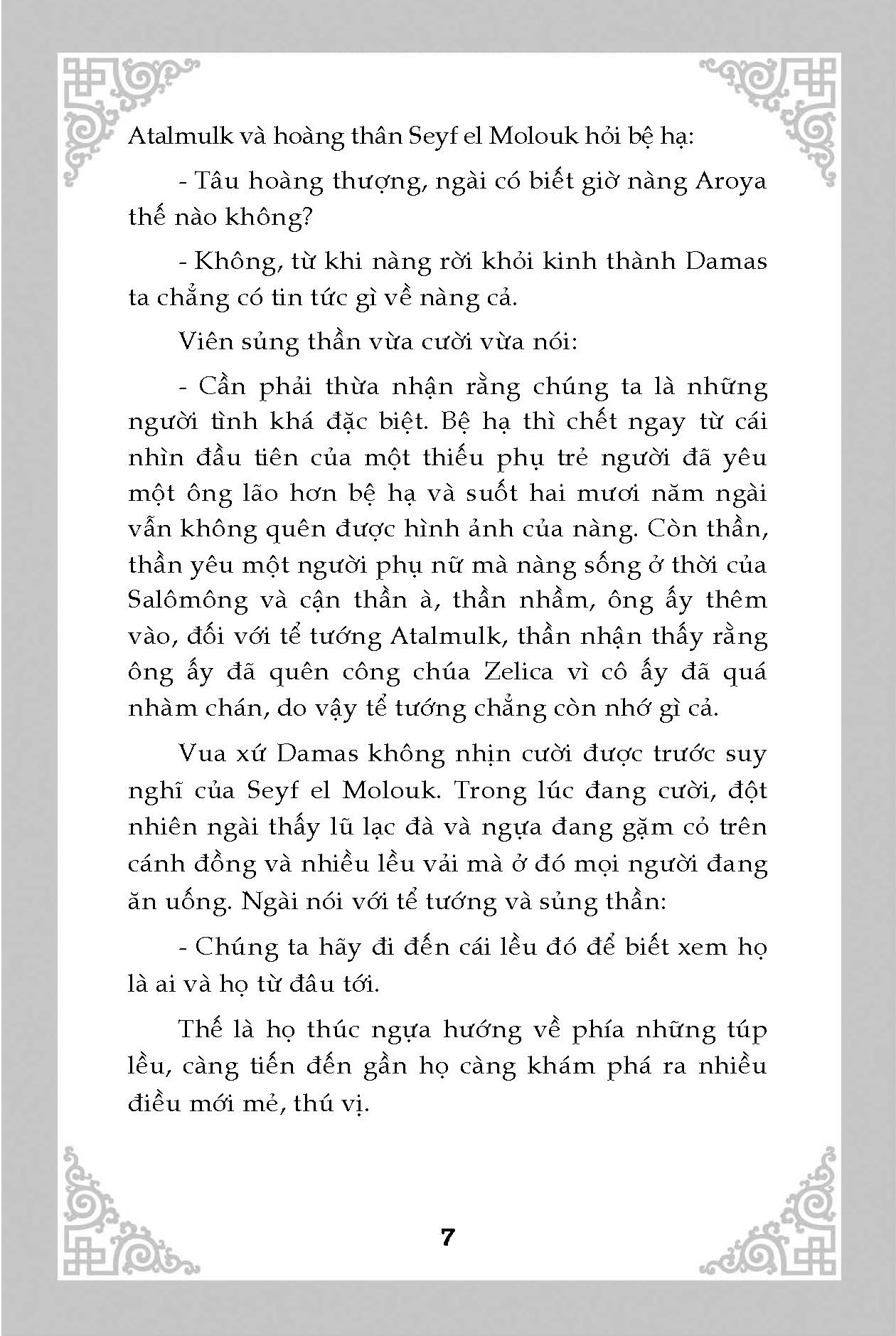 Atalmulk và hoàng thân Seyf el Molouk hỏi bệ hạ:

- Tâu hoàng thượng, ngài có biết giờ nàng Aroya thế nào không?

- Không, từ khi nàng rời khỏi kinh thành Damas ta chẳng có tin tức gì về nàng cả.

Viên sủng thần vừa cười vừa nói:

- Cần phải thừa nhận rằng chúng ta là những người tình khá đặc biệt. Bệ hạ thì chết ngay từ cái nhìn đầu tiên của một thiếu phụ trẻ người đã yêu một ông lão hơn bệ hạ và suốt hai mươi năm ngài vẫn không quên được hình ảnh của nàng. Còn thần, thần yêu một người phụ nữ mà nàng sống ở thời của Salômông và cận thần à, thần nhầm, ông ấy thêm vào, đối với tể tướng Atalmulk, thần nhận thấy rằng ông ấy đã quên công chúa Zelica vì cô ấy đã quá nhàm chán, do vậy tể tướng chẳng còn nhớ gì cả.

Vua xứ Damas không nhịn cười được trước suy nghĩ của Seyf el Molouk. Trong lúc đang cười, đột nhiên ngài thấy lũ lạc đà và ngựa đang gặm cỏ trên cánh đồng và nhiều lều vải mà ở đó mọi người đang ăn uống. Ngài nói với tể tướng và sủng thần:

- Chúng ta hãy đi đến cái lều đó để biết xem họ là ai và họ từ đâu tới.

Thế là họ thúc ngựa hướng về phía những túp lều, càng tiến đến gần họ càng khám phá ra nhiều điều mới mẻ, thú vị.

7